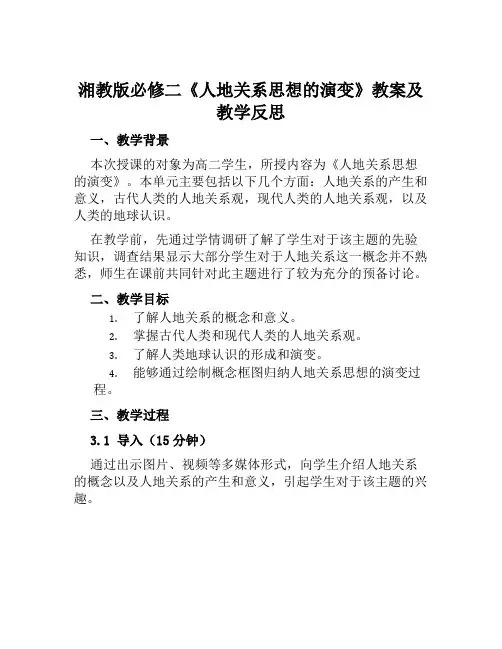 湘教版必修二《人地关系思想的演变》教案及教学反思

一、教学背景

本次授课的对象为高二学生，所授内容为《人地关系思想的演变》。本单元主要包括以下几个方面：人地关系的产生和意义，古代人类的人地关系观，现代人类的人地关系观，以及人类的地球认识。

在教学前，先通过学情调研了解了学生对于该主题的先验知识，调查结果显示大部分学生对于人地关系这一概念并不熟悉，师生在课前共同针对此主题进行了较为充分的预备讨论。

二、教学目标

1. 了解人地关系的概念和意义。
2. 掌握古代人类和现代人类的人地关系观。
3. 了解人类地球认识的形成和演变。
4. 能够通过绘制概念框图归纳人地关系思想的演变过程。

三、教学过程

3.1 导入（15 分钟）

通过出示图片、视频等多媒体形式，向学生介绍人地关系的概念以及人地关系的产生和意义，引起学生对于该主题的兴趣。